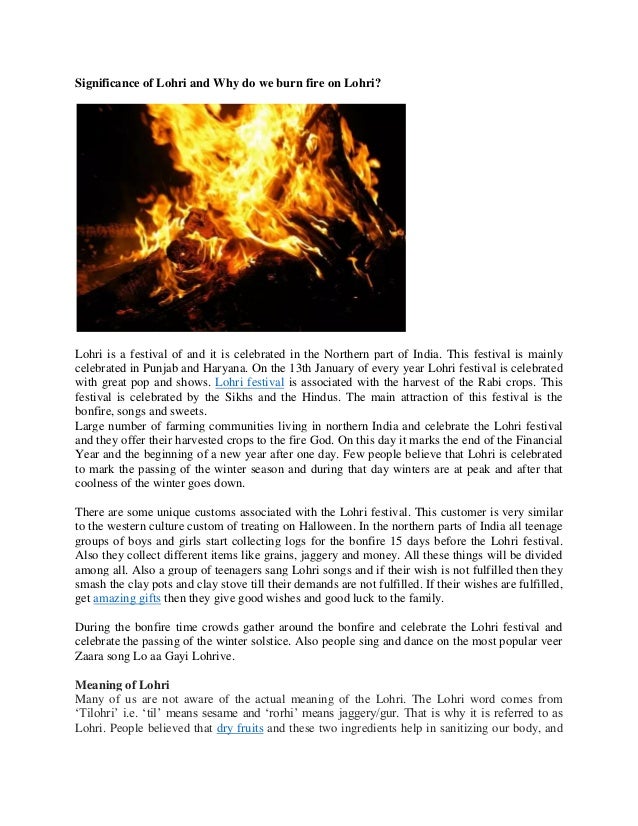 Significance of Lohri and Why do we burn fire on Lohri?

Lohri is a festival of and it is celebrated in the Northern part of India. This festival is mainly celebrated in Punjab and Haryana. On the 13th January of every year Lohri festival is celebrated with great pop and shows. Lohri festival is associated with the harvest of the Rabi crops. This festival is celebrated by the Sikhs and the Hindus. The main attraction of this festival is the bonfire, songs and sweets.
Large number of farming communities living in northern India and celebrate the Lohri festival and they offer their harvested crops to the fire God. On this day it marks the end of the Financial Year and the beginning of a new year after one day. Few people believe that Lohri is celebrated to mark the passing of the winter season and during that day winters are at peak and after that coolness of the winter goes down.

There are some unique customs associated with the Lohri festival. This customer is very similar to the western culture custom of treating on Halloween. In the northern parts of India all teenage groups of boys and girls start collecting logs for the bonfire 15 days before the Lohri festival. Also they collect different items like grains, jaggery and money. All these things will be divided among all. Also a group of teenagers sang Lohri songs and if their wish is not fulfilled then they smash the clay pots and clay stove till their demands are not fulfilled. If their wishes are fulfilled, get amazing gifts then they give good wishes and good luck to the family.

During the bonfire time crowds gather around the bonfire and celebrate the Lohri festival and celebrate the passing of the winter solstice. Also people sing and dance on the most popular veer Zaara song Lo aa Gayi Lohrive.

Meaning of Lohri
Many of us are not aware of the actual meaning of the Lohri. The Lohri word comes from ‘Tilohri’ i.e. ‘til’ means sesame and ‘rorhi’ means jaggery/gur. That is why it is referred to as Lohri. People believed that dry fruits and these two ingredients help in sanitizing our body, and